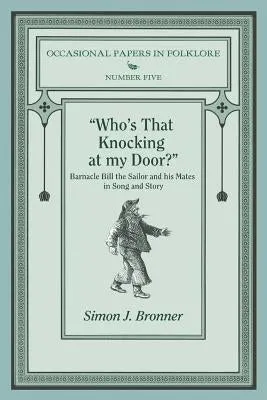 OCCASIONAL PAPERS IN FOLKLORE

NUMBER FIVE

"Who's That Knocking at my Door?"

Barnacle Bill the Sailor and his Mates in Song and Story

Simon J. Bronner